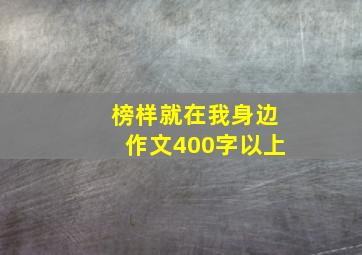 榜样就在我身边
作文400字以上